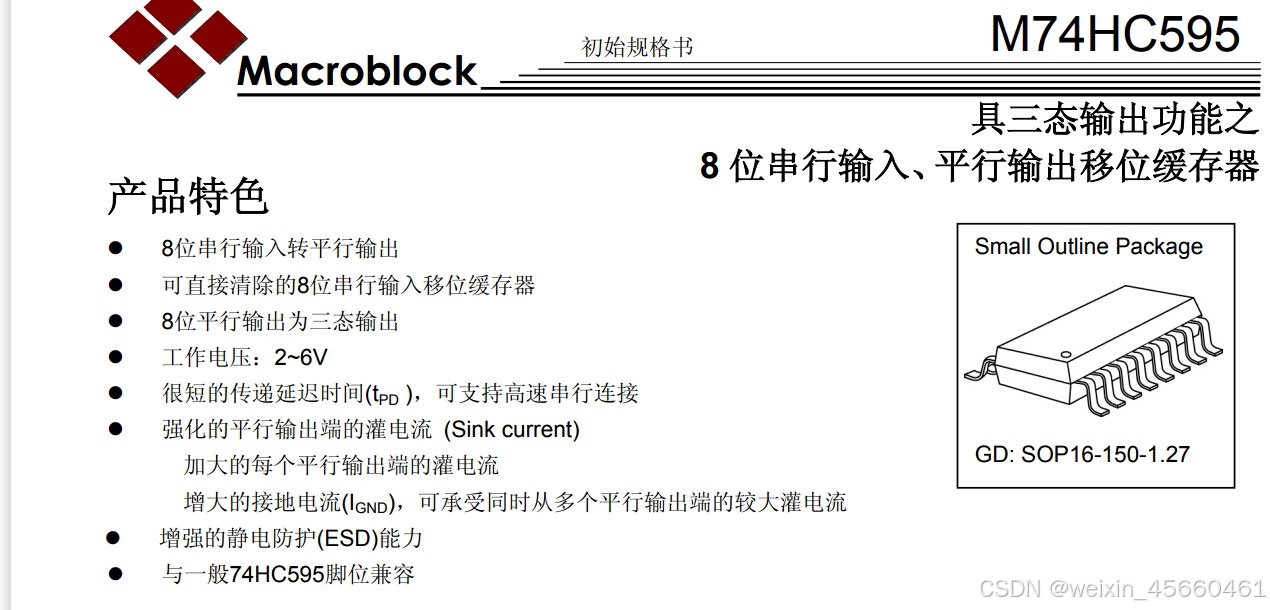 Macroblock

初始规格书

M74HC595

具三态输出功能之
8位串行输入、平行输出移位缓存器

产品特色

• 8位串行输入转平行输出
• 可直接清除的8位串行输入移位缓存器
• 8位平行输出为三态输出
• 工作电压：2~6V
• 很短的传递延迟时间($t_{PD}$)，可支持高速串行连接
• 强化的平行输出端的灌电流 (Sink current)
加大的每个平行输出端的灌电流
增大的接地电流($I_{GND}$)，可承受同时从多个平行输出端的较大灌电流
• 增强的静电防护(ESD)能力
• 与一般74HC595脚位兼容

Small Outline Package

GD: SOP16-150-1.27

CSDN @weixin_45660461